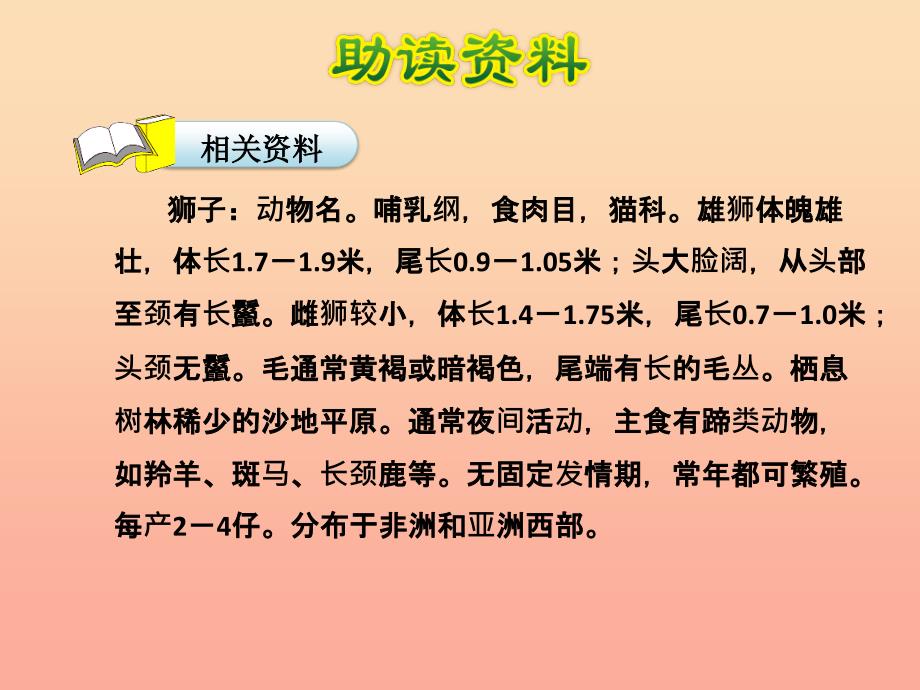 助读资料

相关资料

狮子：动物名。哺乳纲，食肉目，猫科。雄狮体魄雄壮，体长1.7－1.9米，尾长0.9－1.05米；头大脸阔，从头部至颈有长鬣。雌狮较小，体长1.4－1.75米，尾长0.7－1.0米；头颈无鬣。毛通常黄褐或暗褐色，尾端有长的毛丛。栖息树林稀少的沙地平原。通常夜间活动，主食有蹄类动物，如羚羊、斑马、长颈鹿等。无固定发情期，常年都可繁殖。每产2－4仔。分布于非洲和亚洲西部。